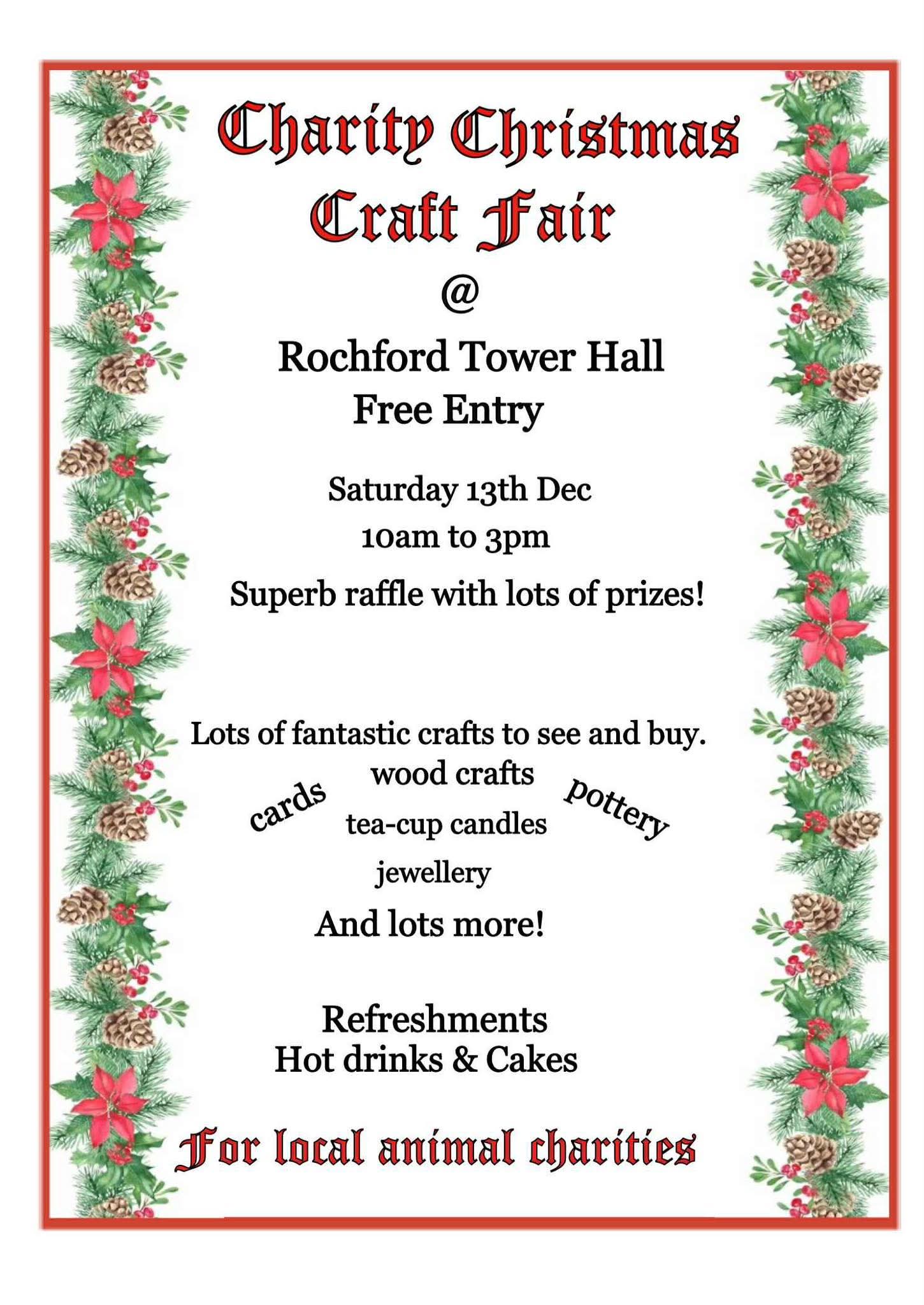 Charity Christmas Craft Fair

@

Rochford Tower Hall
Free Entry

Saturday 13th Dec
10am to 3pm

Superb raffle with lots of prizes!

Lots of fantastic crafts to see and buy.

cards

wood crafts
tea-cup candles
jewellery

pottery

And lots more!

Refreshments
Hot drinks & Cakes

For local animal charities